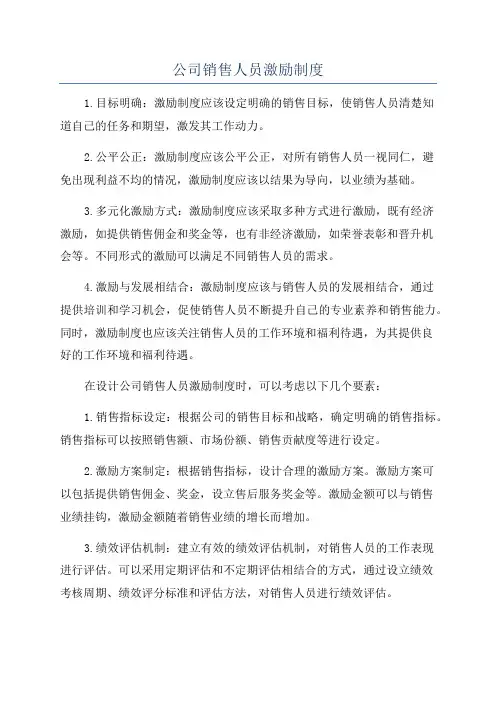 公司销售人员激励制度

1.目标明确：激励制度应该设定明确的销售目标，使销售人员清楚知道自己的任务和期望，激发其工作动力。

2.公平公正：激励制度应该公平公正，对所有销售人员一视同仁，避免出现利益不均的情况，激励制度应该以结果为导向，以业绩为基础。

3.多元化激励方式：激励制度应该采取多种方式进行激励，既有经济激励，如提供销售佣金和奖金等，也有非经济激励，如荣誉表彰和晋升机会等。不同形式的激励可以满足不同销售人员的需求。

4.激励与发展相结合：激励制度应该与销售人员的发展相结合，通过提供培训和学习机会，促使销售人员不断提升自己的专业素养和销售能力。同时，激励制度也应该关注销售人员的工作环境和福利待遇，为其提供良好的工作环境和福利待遇。

在设计公司销售人员激励制度时，可以考虑以下几个要素：

1.销售指标设定：根据公司的销售目标和战略，确定明确的销售指标。销售指标可以按照销售额、市场份额、销售贡献度等进行设定。

2.激励方案制定：根据销售指标，设计合理的激励方案。激励方案可以包括提供销售佣金、奖金，设立售后服务奖金等。激励金额可以与销售业绩挂钩，激励金额随着销售业绩的增长而增加。

3.绩效评估机制：建立有效的绩效评估机制，对销售人员的工作表现进行评估。可以采用定期评估和不定期评估相结合的方式，通过设立绩效考核周期、绩效评分标准和评估方法，对销售人员进行绩效评估。